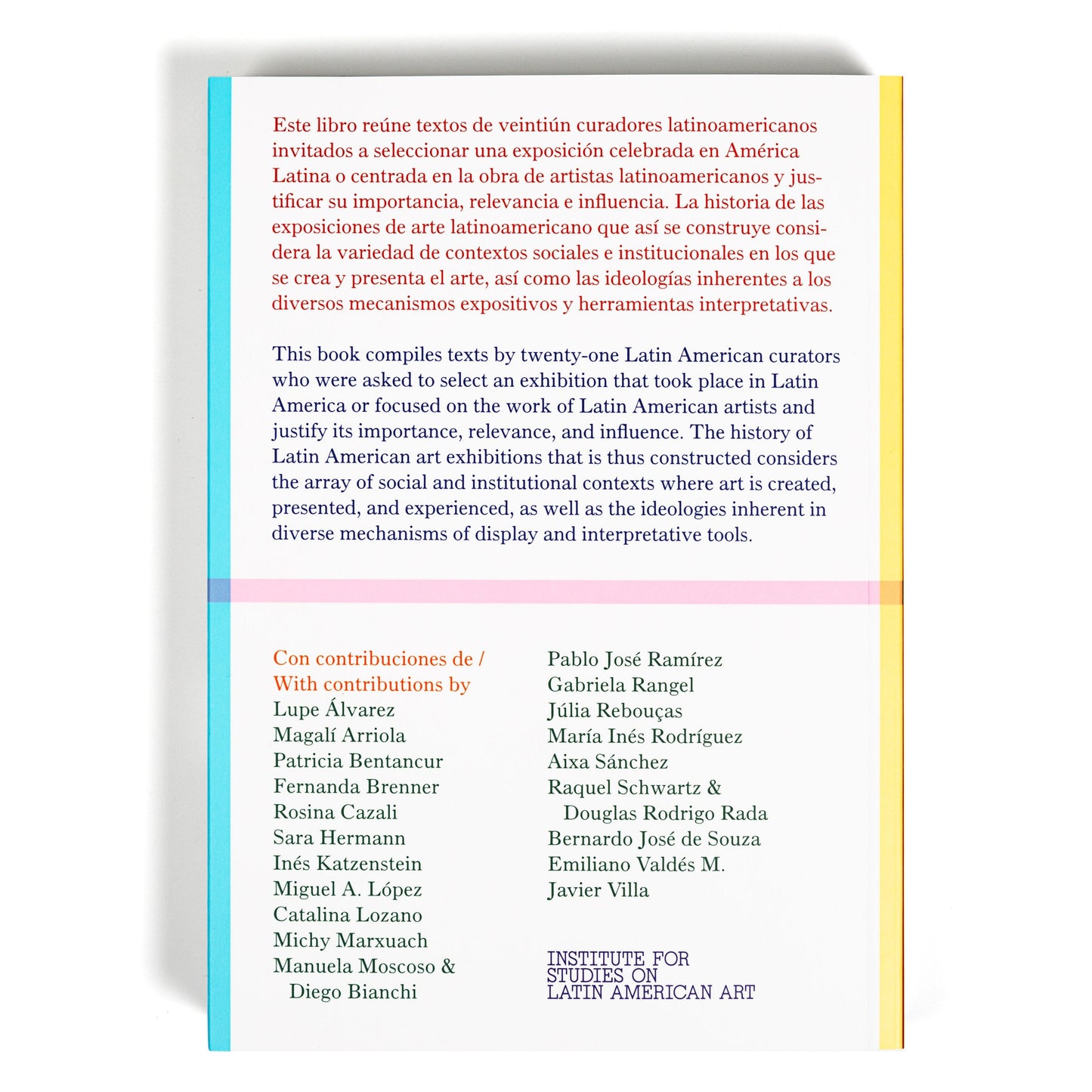 Este libro reúne textos de veintiún curadores latinoamericanos invitados a seleccionar una exposición celebrada en América Latina o centrada en la obra de artistas latinoamericanos y justificar su importancia, relevancia e influencia. La historia de las exposiciones de arte latinoamericano que así se construye considera la variedad de contextos sociales e institucionales en los que se crea y presenta el arte, así como las ideologías inherentes a los diversos mecanismos expositivos y herramientas interpretativas.

This book compiles texts by twenty-one Latin American curators who were asked to select an exhibition that took place in Latin America or focused on the work of Latin American artists and justify its importance, relevance, and influence. The history of Latin American art exhibitions that is thus constructed considers the array of social and institutional contexts where art is created, presented, and experienced, as well as the ideologies inherent in diverse mechanisms of display and interpretative tools.

Con contribuciones de /
With contributions by
Lupe Álvarez
Magalí Arriola
Patricia Bentancur
Fernanda Brenner
Rosina Cazali
Sara Hermann
Inés Katzenstein
Miguel A. López
Catalina Lozano
Michy Marxuach
Manuela Moscoso &
Diego Bianchi

Pablo José Ramírez
Gabriela Rangel
Júlia Rebouças
María Inés Rodríguez
Aixa Sánchez
Raquel Schwartz &
Douglas Rodrigo Rada
Bernardo José de Souza
Emiliano Valdés M.
Javier Villa

INSTITUTE FOR
STUDIES ON
LATIN AMERICAN ART